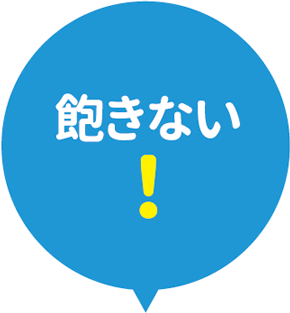 飽きない
!